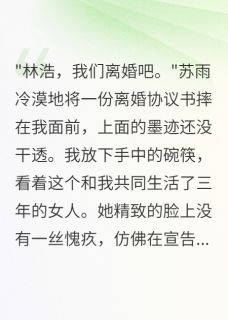 "林浩，我们离婚吧。"苏雨冷漠地将一份离婚协议书摔在我面前，上面的墨迹还没干透。我放下手中的碗筷，看着这个和我共同生活了三年的女人。她精致的脸上没有一丝愧疚，仿佛在宣告...